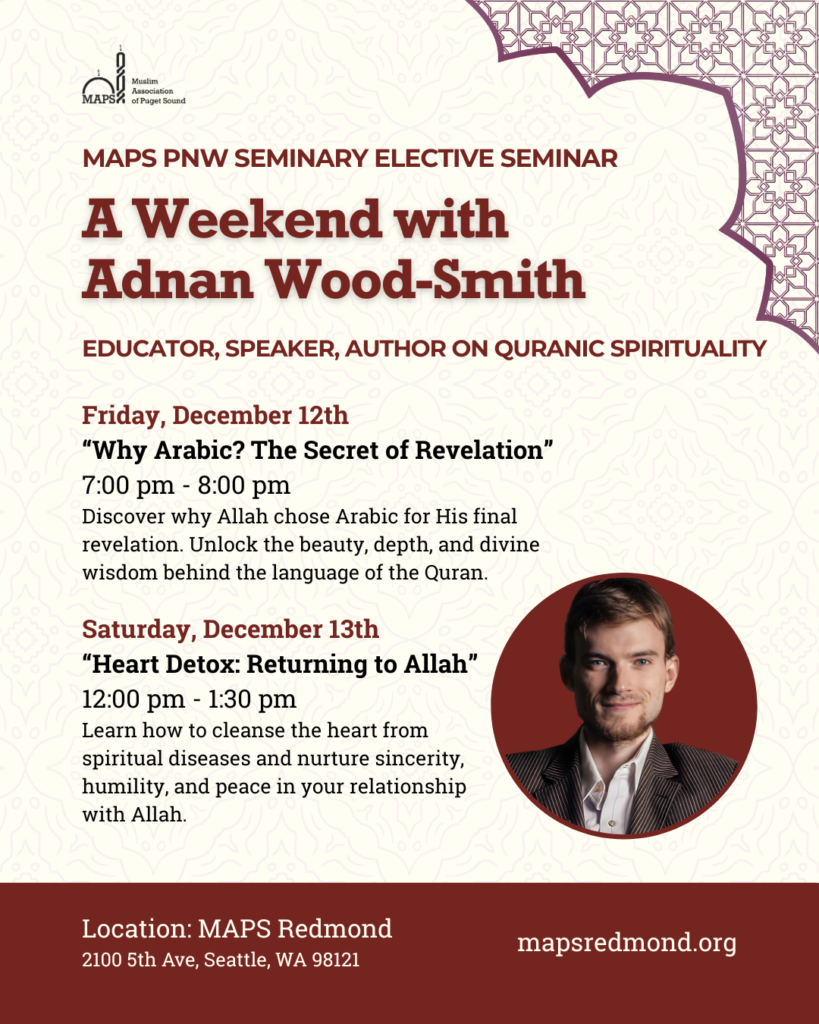 MAPS Muslim Association of Puget Sound

MAPS PNW SEMINARY ELECTIVE SEMINAR

A Weekend with Adnan Wood-Smith

EDUCATOR, SPEAKER, AUTHOR ON QURANIC SPIRITUALITY

Friday, December 12th

“Why Arabic? The Secret of Revelation”

7:00 pm - 8:00 pm

Discover why Allah chose Arabic for His final revelation. Unlock the beauty, depth, and divine wisdom behind the language of the Quran.

Saturday, December 13th

“Heart Detox: Returning to Allah”

12:00 pm - 1:30 pm

Learn how to cleanse the heart from spiritual diseases and nurture sincerity, humility, and peace in your relationship with Allah.

Location: MAPS Redmond

2100 5th Ave, Seattle, WA 98121

mapsredmond.org